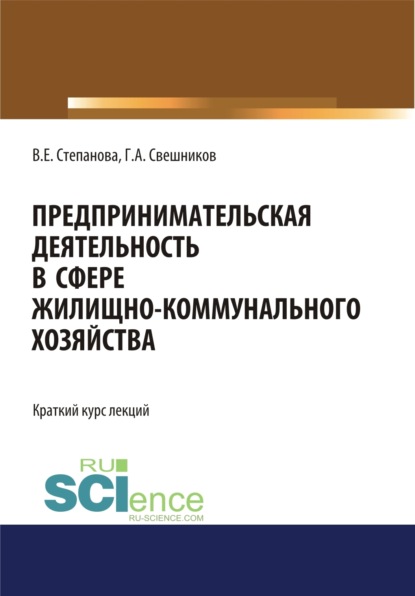 В.Е. Степанова, Г.А. Свешников

ПРЕДПРИНИМАТЕЛЬСКАЯ ДЕЯТЕЛЬНОСТЬ В СФЕРЕ ЖИЛИЩНО-КОММУНАЛЬНОГО ХОЗЯЙСТВА

Краткий курс лекций

RU SCIence
RU-SCIENCE.COM